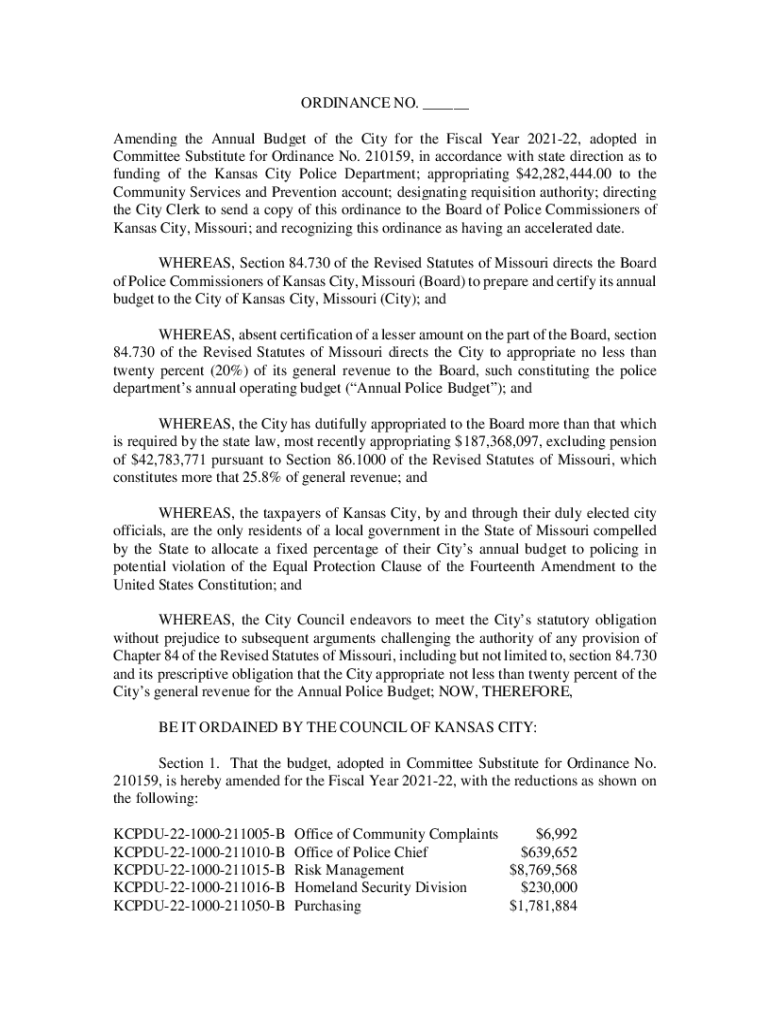 ORDINANCE NO. ______

Amending the Annual Budget of the City for the Fiscal Year 2021-22, adopted in Committee Substitute for Ordinance No. 210159, in accordance with state direction as to funding of the Kansas City Police Department; appropriating $42,282,444.00 to the Community Services and Prevention account; designating requisition authority; directing the City Clerk to send a copy of this ordinance to the Board of Police Commissioners of Kansas City, Missouri; and recognizing this ordinance as having an accelerated date.

WHEREAS, Section 84.730 of the Revised Statutes of Missouri directs the Board of Police Commissioners of Kansas City, Missouri (Board) to prepare and certify its annual budget to the City of Kansas City, Missouri (City); and

WHEREAS, absent certification of a lesser amount on the part of the Board, section 84.730 of the Revised Statutes of Missouri directs the City to appropriate no less than twenty percent (20%) of its general revenue to the Board, such constituting the police department's annual operating budget ("Annual Police Budget"); and

WHEREAS, the City has dutifully appropriated to the Board more than that which is required by the state law, most recently appropriating $187,368,097, excluding pension of $42,783,771 pursuant to Section 86.1000 of the Revised Statutes of Missouri, which constitutes more that 25.8% of general revenue; and

WHEREAS, the taxpayers of Kansas City, by and through their duly elected city officials, are the only residents of a local government in the State of Missouri compelled by the State to allocate a fixed percentage of their City's annual budget to policing in potential violation of the Equal Protection Clause of the Fourteenth Amendment to the United States Constitution; and

WHEREAS, the City Council endeavors to meet the City's statutory obligation without prejudice to subsequent arguments challenging the authority of any provision of Chapter 84 of the Revised Statutes of Missouri, including but not limited to, section 84.730 and its prescriptive obligation that the City appropriate not less than twenty percent of the City's general revenue for the Annual Police Budget; NOW, THEREFORE,

BE IT ORDAINED BY THE COUNCIL OF KANSAS CITY:

Section 1. That the budget, adopted in Committee Substitute for Ordinance No. 210159, is hereby amended for the Fiscal Year 2021-22, with the reductions as shown on the following:

| | | |
|---|---|---|
| KCPDU-22-1000-211005-B | Office of Community Complaints | $6,992 |
| KCPDU-22-1000-211010-B | Office of Police Chief | $639,652 |
| KCPDU-22-1000-211015-B | Risk Management | $8,769,568 |
| KCPDU-22-1000-211016-B | Homeland Security Division | $230,000 |
| KCPDU-22-1000-211050-B | Purchasing | $1,781,884 |